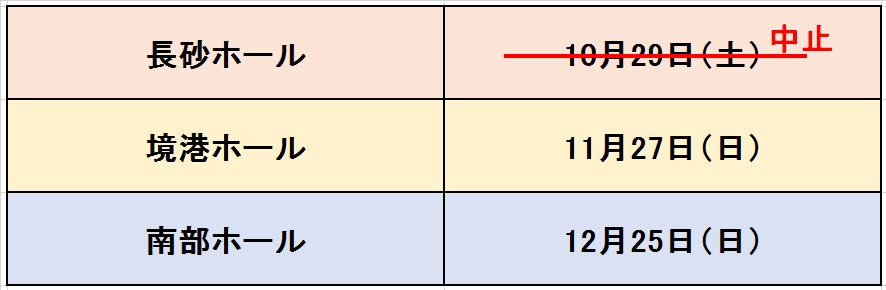 | 長砂ホール | ~~10月29日（土）~~ 中止 |
|---|---|
| 境港ホール | 11月27日（日） |
| 南部ホール | 12月25日（日） |